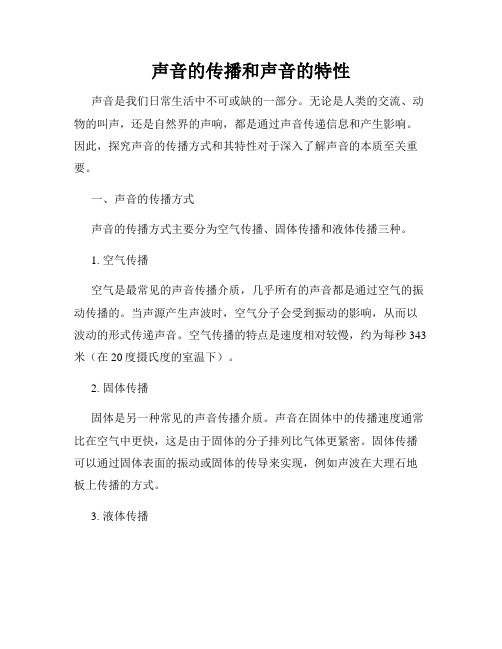 声音的传播和声音的特性

声音是我们日常生活中不可或缺的一部分。无论是人类的交流、动物的叫声，还是自然界的声响，都是通过声音传递信息和产生影响。因此，探究声音的传播方式和其特性对于深入了解声音的本质至关重要。

一、声音的传播方式

声音的传播方式主要分为空气传播、固体传播和液体传播三种。

1. 空气传播

空气是最常见的声音传播介质，几乎所有的声音都是通过空气的振动传播的。当声源产生声波时，空气分子会受到振动的影响，从而以波动的形式传递声音。空气传播的特点是速度相对较慢，约为每秒 343 米（在 20 度摄氏度的室温下）。

2. 固体传播

固体是另一种常见的声音传播介质。声音在固体中的传播速度通常比在空气中更快，这是由于固体的分子排列比气体更紧密。固体传播可以通过固体表面的振动或固体的传导来实现，例如声波在大理石地板上传播的方式。

3. 液体传播